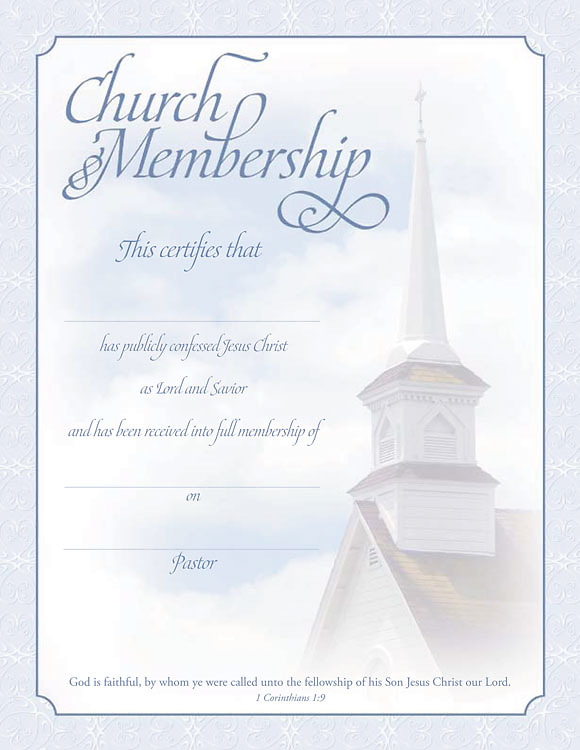 Church Membership

This certifies that

has publicly confessed Jesus Christ

as Lord and Savior

and has been received into full membership of

on

Pastor

God is faithful, by whom ye were called unto the fellowship of his Son Jesus Christ our Lord.
1 Corinthians 1:9